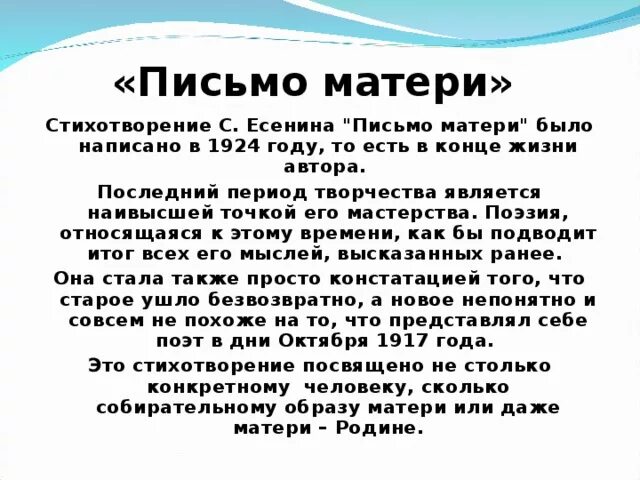 «Письмо матери»

Стихотворение С. Есенина "Письмо матери" было написано в 1924 году, то есть в конце жизни автора.

Последний период творчества является наивысшей точкой его мастерства. Поэзия, относящаяся к этому времени, как бы подводит итог всех его мыслей, высказанных ранее.

Она стала также просто констатацией того, что старое ушло безвозвратно, а новое непонятно и совсем не похоже на то, что представлял себе поэт в дни Октября 1917 года.

Это стихотворение посвящено не столько конкретному человеку, сколько собирательному образу матери или даже матери – Родине.